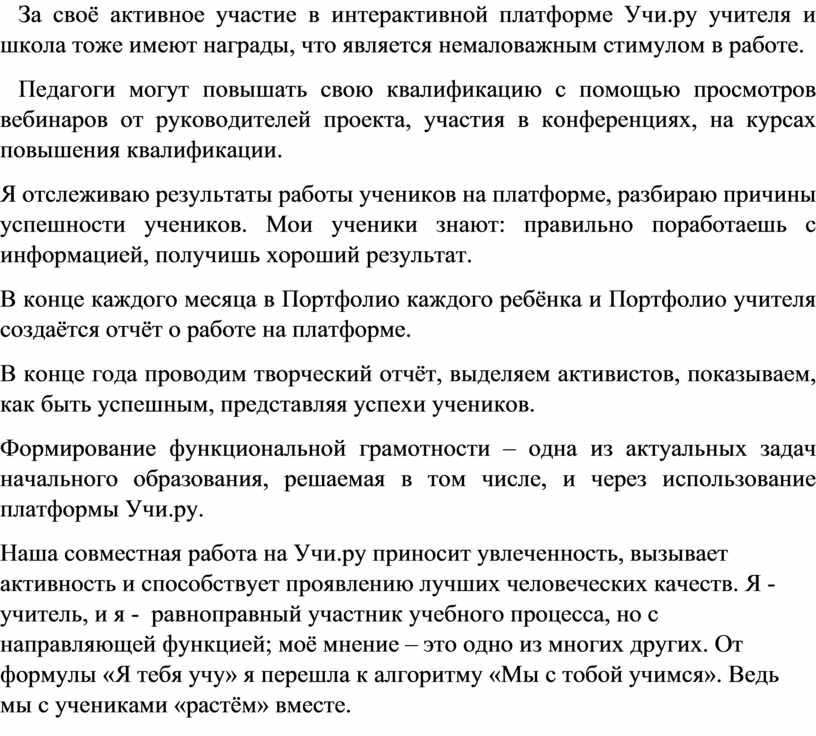 За своё активное участие в интерактивной платформе Учи.ру учителя и школа тоже имеют награды, что является немаловажным стимулом в работе.

Педагоги могут повышать свою квалификацию с помощью просмотров вебинаров от руководителей проекта, участия в конференциях, на курсах повышения квалификации.

Я отслеживаю результаты работы учеников на платформе, разбираю причины успешности учеников. Мои ученики знают: правильно поработаешь с информацией, получишь хороший результат.

В конце каждого месяца в Портфолио каждого ребёнка и Портфолио учителя создаётся отчёт о работе на платформе.

В конце года проводим творческий отчёт, выделяем активистов, показываем, как быть успешным, представляя успехи учеников.

Формирование функциональной грамотности – одна из актуальных задач начального образования, решаемая в том числе, и через использование платформы Учи.ру.

Наша совместная работа на Учи.ру приносит увлеченность, вызывает активность и способствует проявлению лучших человеческих качеств. Я - учитель, и я - равноправный участник учебного процесса, но с направляющей функцией; моё мнение – это одно из многих других. От формулы «Я тебя учу» я перешла к алгоритму «Мы с тобой учимся». Ведь мы с учениками «растём» вместе.